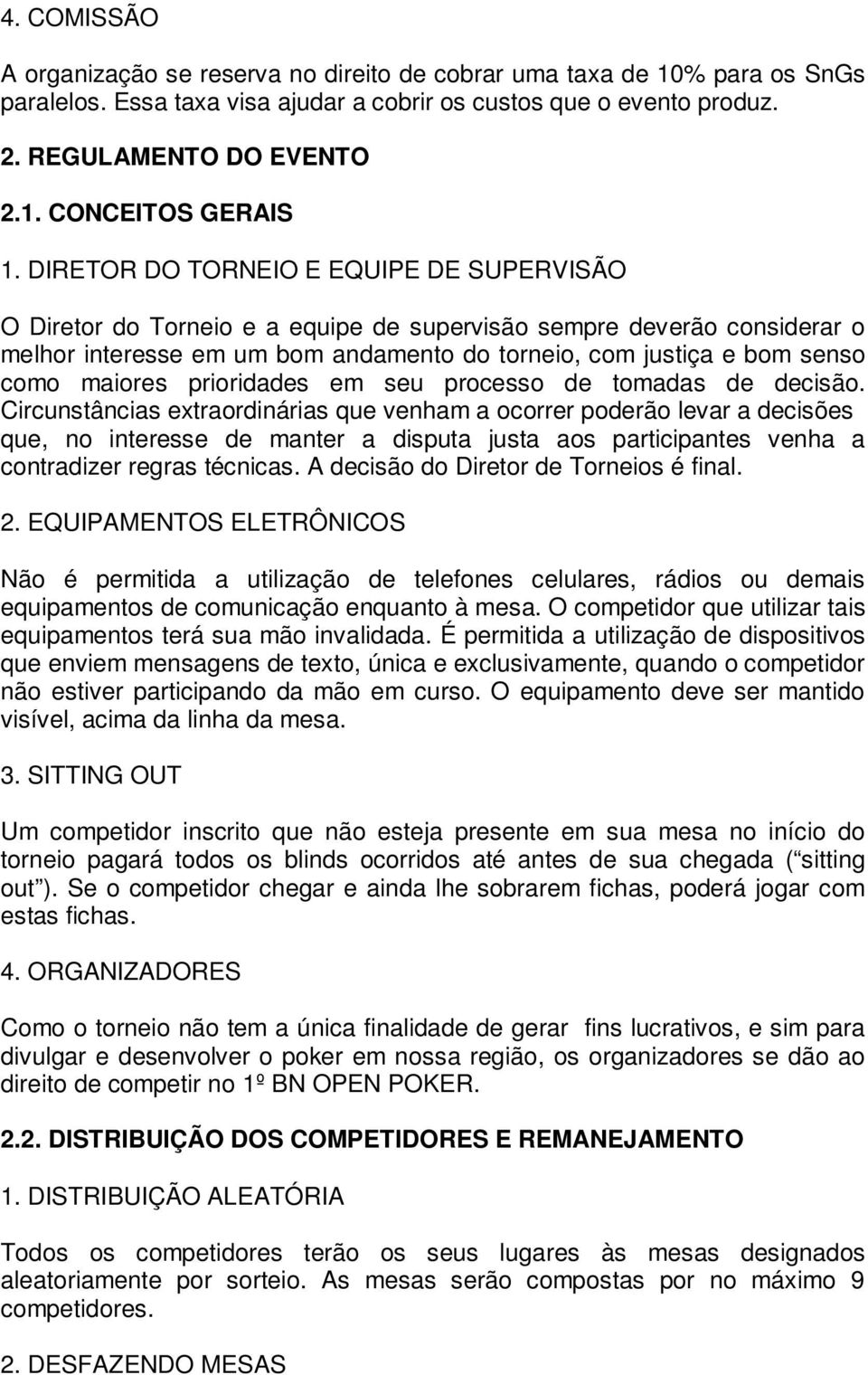 4. COMISSÃO

A organização se reserva no direito de cobrar uma taxa de 10% para os SnGs paralelos. Essa taxa visa ajudar a cobrir os custos que o evento produz.

2. REGULAMENTO DO EVENTO

2.1. CONCEITOS GERAIS

1. DIRETOR DO TORNEIO E EQUIPE DE SUPERVISÃO

O Diretor do Torneio e a equipe de supervisão sempre deverão considerar o melhor interesse em um bom andamento do torneio, com justiça e bom senso como maiores prioridades em seu processo de tomadas de decisão. Circunstâncias extraordinárias que venham a ocorrer poderão levar a decisões que, no interesse de manter a disputa justa aos participantes venha a contradizer regras técnicas. A decisão do Diretor de Torneios é final.

2. EQUIPAMENTOS ELETRÔNICOS

Não é permitida a utilização de telefones celulares, rádios ou demais equipamentos de comunicação enquanto à mesa. O competidor que utilizar tais equipamentos terá sua mão invalidada. É permitida a utilização de dispositivos que enviem mensagens de texto, única e exclusivamente, quando o competidor não estiver participando da mão em curso. O equipamento deve ser mantido visível, acima da linha da mesa.

3. SITTING OUT

Um competidor inscrito que não esteja presente em sua mesa no início do torneio pagará todos os blinds ocorridos até antes de sua chegada (“sitting out”). Se o competidor chegar e ainda lhe sobrarem fichas, poderá jogar com estas fichas.

4. ORGANIZADORES

Como o torneio não tem a única finalidade de gerar fins lucrativos, e sim para divulgar e desenvolver o poker em nossa região, os organizadores se dão ao direito de competir no 1º BN OPEN POKER.

2.2. DISTRIBUIÇÃO DOS COMPETIDORES E REMANEJAMENTO

1. DISTRIBUIÇÃO ALEATÓRIA

Todos os competidores terão os seus lugares às mesas designados aleatoriamente por sorteio. As mesas serão compostas por no máximo 9 competidores.

2. DESFAZENDO MESAS